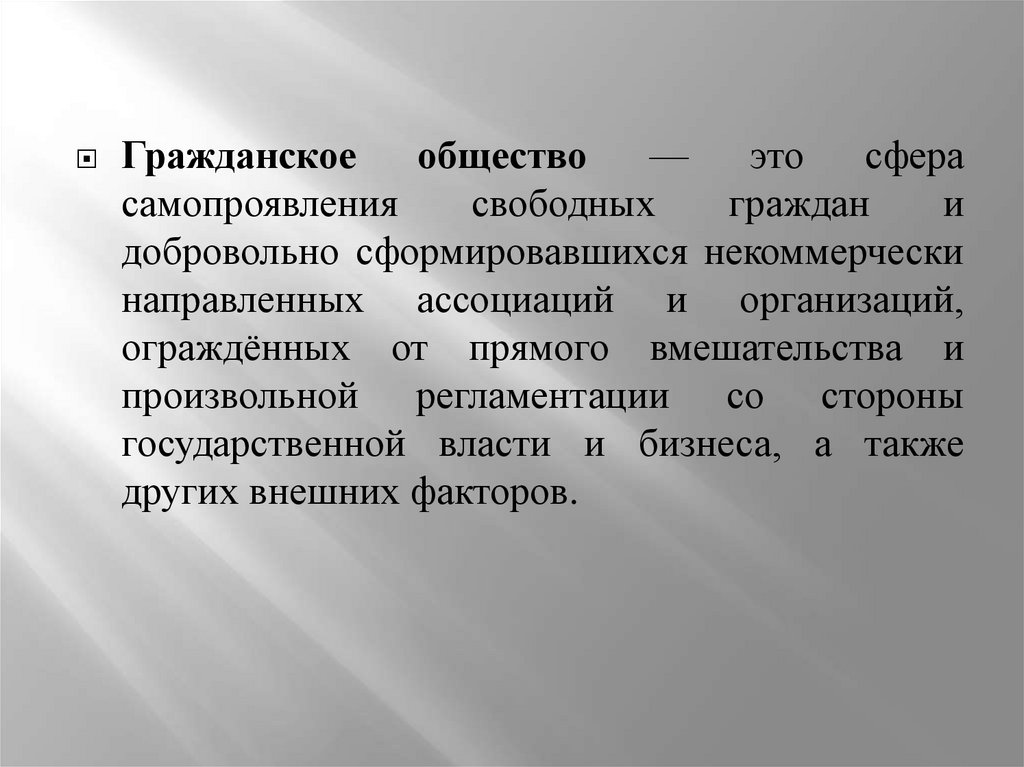 Гражданское общество — это сфера самопроявления свободных граждан и добровольно сформировавшихся некоммерчески направленных ассоциаций и организаций, ограждённых от прямого вмешательства и произвольной регламентации со стороны государственной власти и бизнеса, а также других внешних факторов.